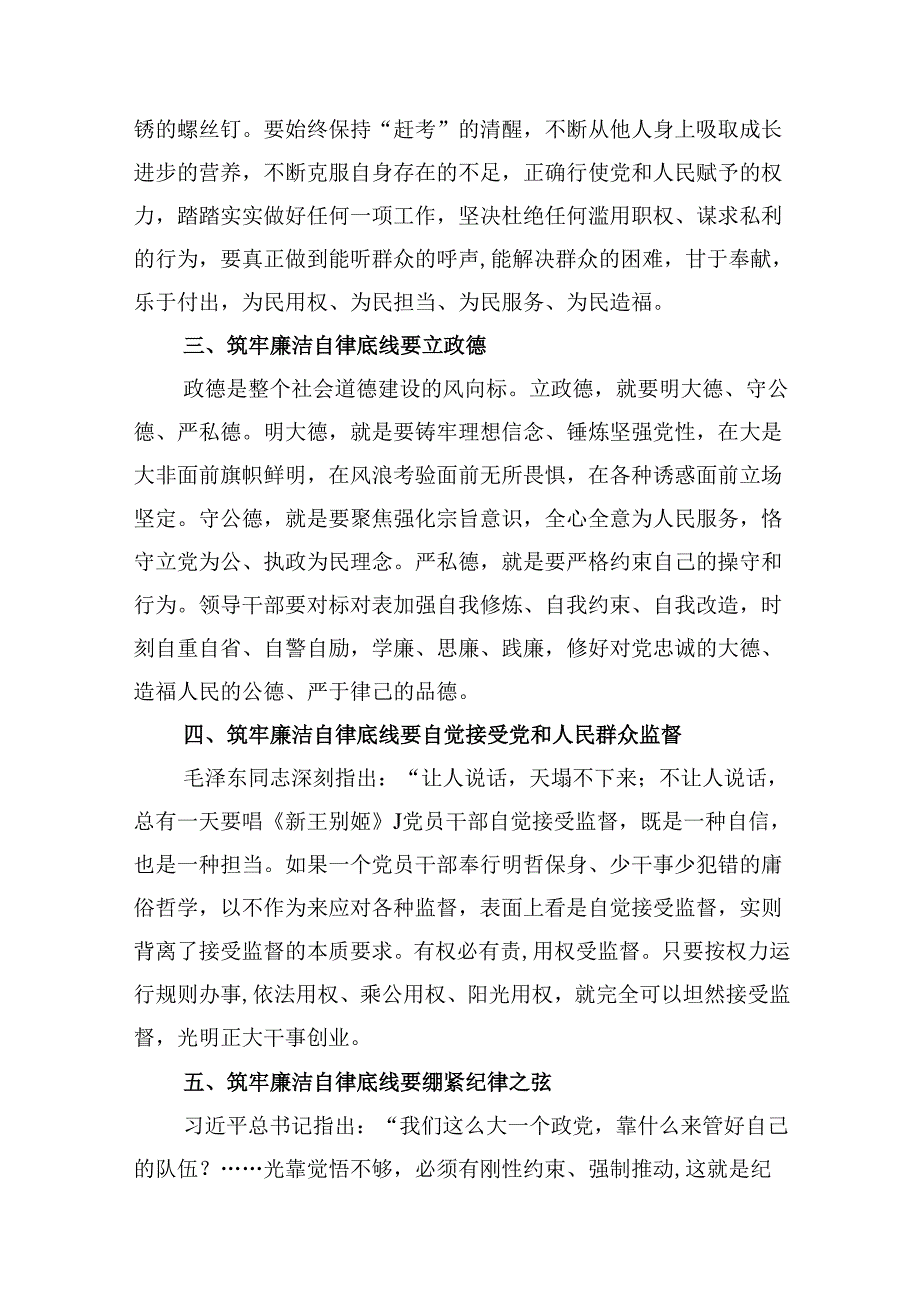 锈的螺丝钉。要始终保持“赶考”的清醒，不断从他人身上吸取成长进步的营养，不断克服自身存在的不足，正确行使党和人民赋予的权力，踏踏实实做好任何一项工作，坚决杜绝任何滥用职权、谋求私利的行为，要真正做到能听群众的呼声,能解决群众的困难，甘于奉献，乐于付出，为民用权、为民担当、为民服务、为民造福。

三、筑牢廉洁自律底线要立政德

政德是整个社会道德建设的风向标。立政德，就要明大德、守公德、严私德。明大德，就是要铸牢理想信念、锤炼坚强党性，在大是大非面前旗帜鲜明，在风浪考验面前无所畏惧，在各种诱惑面前立场坚定。守公德，就是要聚焦强化宗旨意识，全心全意为人民服务，恪守立党为公、执政为民理念。严私德，就是要严格约束自己的操守和行为。领导干部要对标对表加强自我修炼、自我约束、自我改造，时刻自重自省、自警自励，学廉、思廉、践廉，修好对党忠诚的大德、造福人民的公德、严于律己的品德。

四、筑牢廉洁自律底线要自觉接受党和人民群众监督

毛泽东同志深刻指出：“让人说话，天塌不下来；不让人说话，总有一天要唱《新王别姬》J党员干部自觉接受监督，既是一种自信，也是一种担当。如果一个党员干部奉行明哲保身、少干事少犯错的庸俗哲学，以不作为来应对各种监督，表面上看是自觉接受监督，实则背离了接受监督的本质要求。有权必有责,用权受监督。只要按权力运行规则办事,依法用权、乘公用权、阳光用权，就完全可以坦然接受监督，光明正大干事创业。

五、筑牢廉洁自律底线要绷紧纪律之弦

习近平总书记指出：“我们这么大一个政党，靠什么来管好自己的队伍？……光靠觉悟不够，必须有刚性约束、强制推动,这就是纪